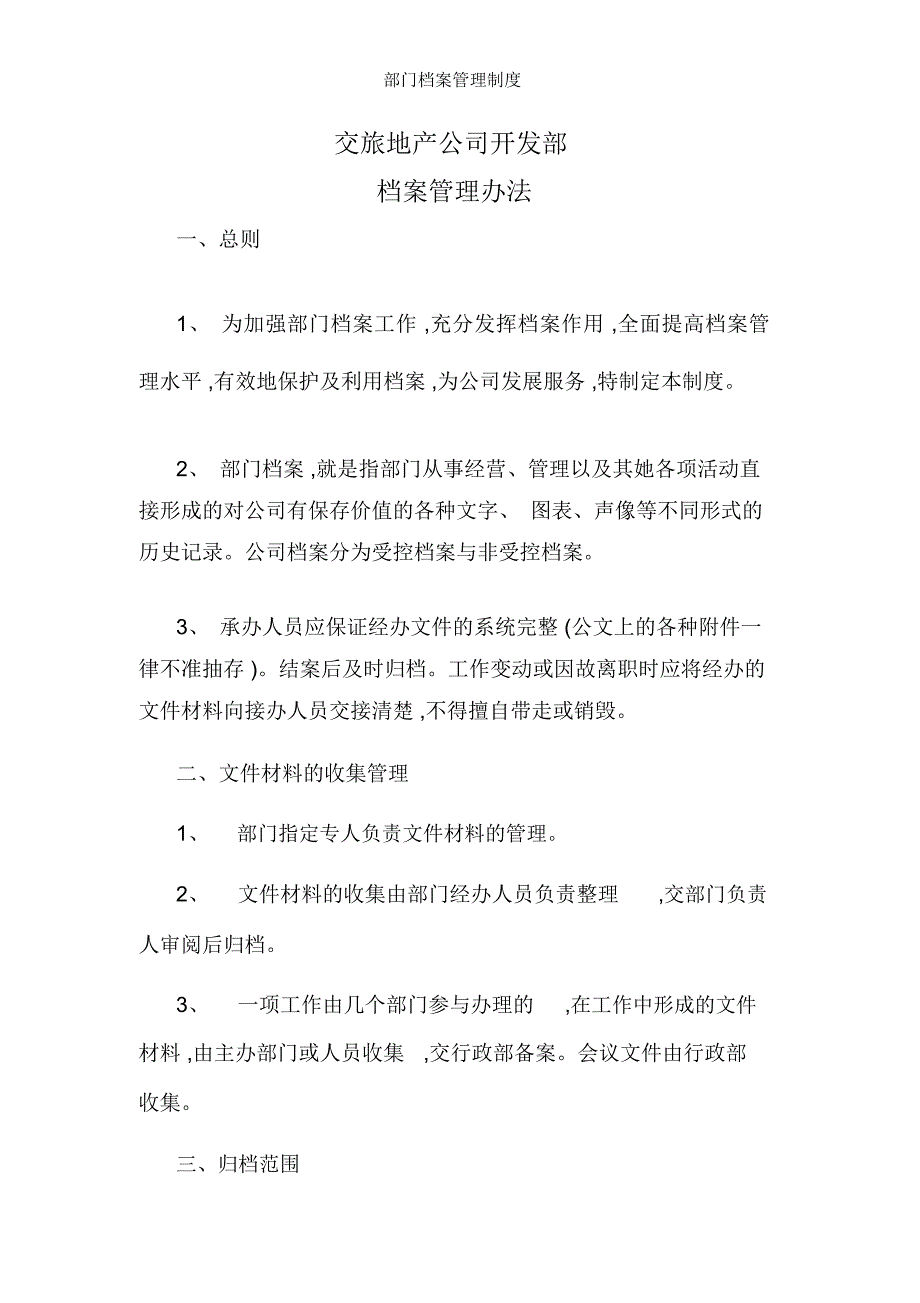 部门档案管理制度

交旅地产公司开发部

档案管理办法

一、总则

1、 为加强部门档案工作 ,充分发挥档案作用 ,全面提高档案管理水平 ,有效地保护及利用档案 ,为公司发展服务 ,特制定本制度。

2、 部门档案 ,就是指部门从事经营、管理以及其她各项活动直接形成的对公司有保存价值的各种文字、 图表、声像等不同形式的历史记录。公司档案分为受控档案与非受控档案。

3、 承办人员应保证经办文件的系统完整 (公文上的各种附件一律不准抽存 )。结案后及时归档。工作变动或因故离职时应将经办的文件材料向接办人员交接清楚 ,不得擅自带走或销毁。

二、文件材料的收集管理

1、 部门指定专人负责文件材料的管理。

2、 文件材料的收集由部门经办人员负责整理 ,交部门负责人审阅后归档。

3、 一项工作由几个部门参与办理的 ,在工作中形成的文件材料 ,由主办部门或人员收集 ,交行政部备案。会议文件由行政部收集。

三、归档范围